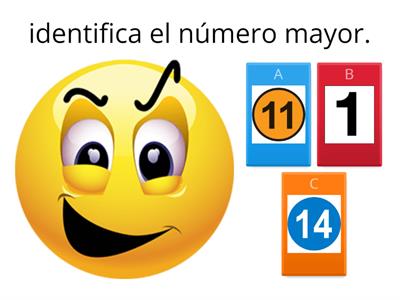 identifica el número mayor.

A
11

B
1

C
14